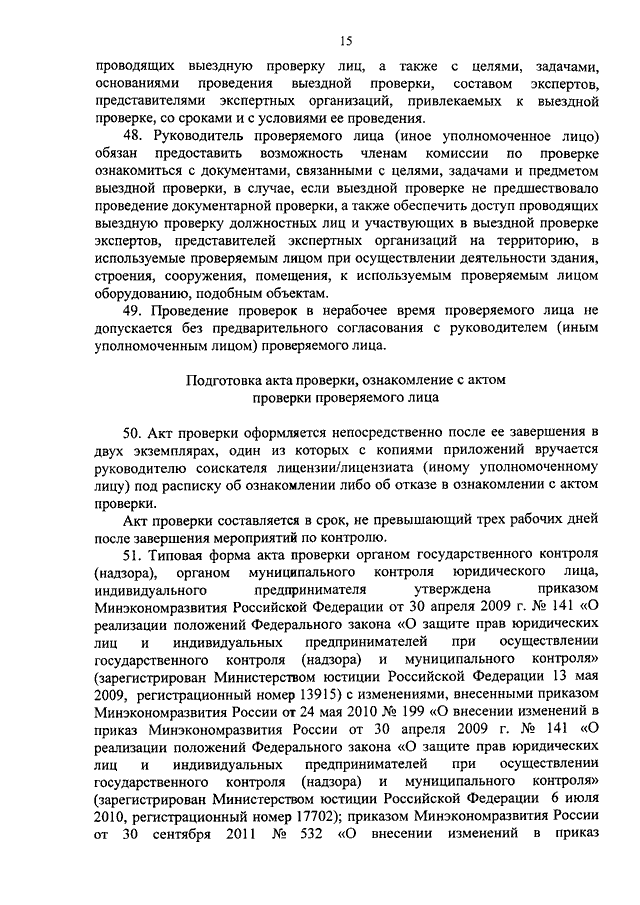 15

проводящих выездную проверку лиц, а также с целями, задачами, основаниями проведения выездной проверки, составом экспертов, представителями экспертных организаций, привлекаемых к выездной проверке, со сроками и с условиями ее проведения.

48. Руководитель проверяемого лица (иное уполномоченное лицо) обязан предоставить возможность членам комиссии по проверке ознакомиться с документами, связанными с целями, задачами и предметом выездной проверки, в случае, если выездной проверке не предшествовало проведение документарной проверки, а также обеспечить доступ проводящих выездную проверку должностных лиц и участвующих в выездной проверке экспертов, представителей экспертных организаций на территорию, в используемые проверяемым лицом при осуществлении деятельности здания, строения, сооружения, помещения, к используемым проверяемым лицом оборудованию, подобным объектам.

49. Проведение проверок в нерабочее время проверяемого лица не допускается без предварительного согласования с руководителем (иным уполномоченным лицом) проверяемого лица.

Подготовка акта проверки, ознакомление с актом проверки проверяемого лица

50. Акт проверки оформляется непосредственно после ее завершения в двух экземплярах, один из которых с копиями приложений вручается руководителю соискателя лицензии/лицензиата (иному уполномоченному лицу) под расписку об ознакомлении либо об отказе в ознакомлении с актом проверки.

Акт проверки составляется в срок, не превышающий трех рабочих дней после завершения мероприятий по контролю.

51. Типовая форма акта проверки органом государственного контроля (надзора), органом муниципального контроля юридического лица, индивидуального предпринимателя утверждена приказом Минэкономразвития Российской Федерации от 30 апреля 2009 г. № 141 «О реализации положений Федерального закона «О защите прав юридических лиц и индивидуальных предпринимателей при осуществлении государственного контроля (надзора) и муниципального контроля» (зарегистрирован Министерством юстиции Российской Федерации 13 мая 2009, регистрационный номер 13915) с изменениями, внесенными приказом Минэкономразвития России от 24 мая 2010 № 199 «О внесении изменений в приказ Минэкономразвития России от 30 апреля 2009 г. № 141 «О реализации положений Федерального закона «О защите прав юридических лиц и индивидуальных предпринимателей при осуществлении государственного контроля (надзора) и муниципального контроля» (зарегистрирован Министерством юстиции Российской Федерации 6 июля 2010, регистрационный номер 17702); приказом Минэкономразвития России от 30 сентября 2011 № 532 «О внесении изменений в приказ